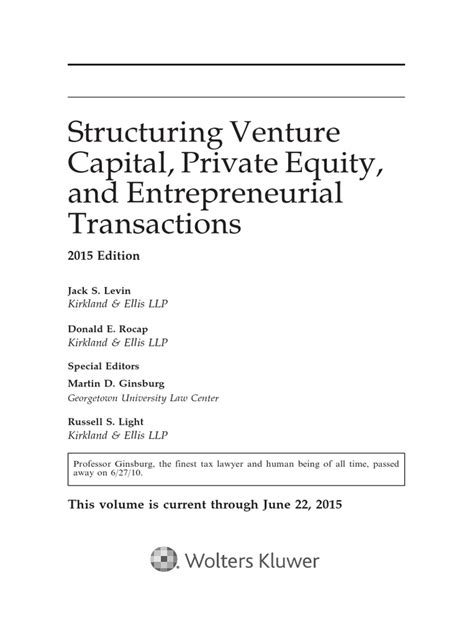 Structuring Venture Capital, Private Equity, and Entrepreneurial Transactions

2015 Edition

Jack S. Levin
Kirkland & Ellis LLP

Donald E. Rocap
Kirkland & Ellis LLP

Special Editors

Martin D. Ginsburg
Georgetown University Law Center

Russell S. Light
Kirkland & Ellis LLP

Professor Ginsburg, the finest tax lawyer and human being of all time, passed away on 6/27/10.

This volume is current through June 22, 2015

Wolters Kluwer